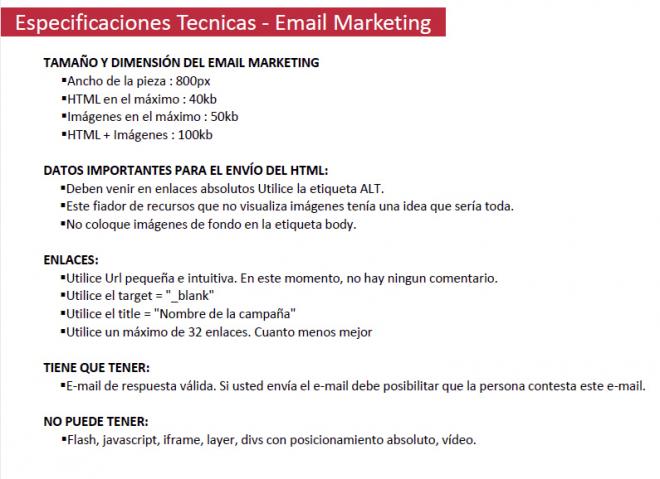 Especificaciones Tecnicas - Email Marketing

TAMAÑO Y DIMENSIÓN DEL EMAIL MARKETING
▪Ancho de la pieza : 800px
▪HTML en el máximo : 40kb
▪Imágenes en el máximo : 50kb
▪HTML + Imágenes : 100kb

DATOS IMPORTANTES PARA EL ENVÍO DEL HTML:
▪Deben venir en enlaces absolutos Utilice la etiqueta ALT.
▪Este fiador de recursos que no visualiza imágenes tenía una idea que sería toda.
▪No coloque imágenes de fondo en la etiqueta body.

ENLACES:
▪Utilice Url pequeña e intuitiva. En este momento, no hay ningun comentario.
▪Utilice el target = "_blank"
▪Utilice el title = "Nombre de la campaña"
▪Utilice un máximo de 32 enlaces. Cuanto menos mejor

TIENE QUE TENER:
▪E-mail de respuesta válida. Si usted envía el e-mail debe posibilitar que la persona contesta este e-mail.

NO PUEDE TENER:
▪Flash, javascript, iframe, layer, divs con posicionamiento absoluto, vídeo.